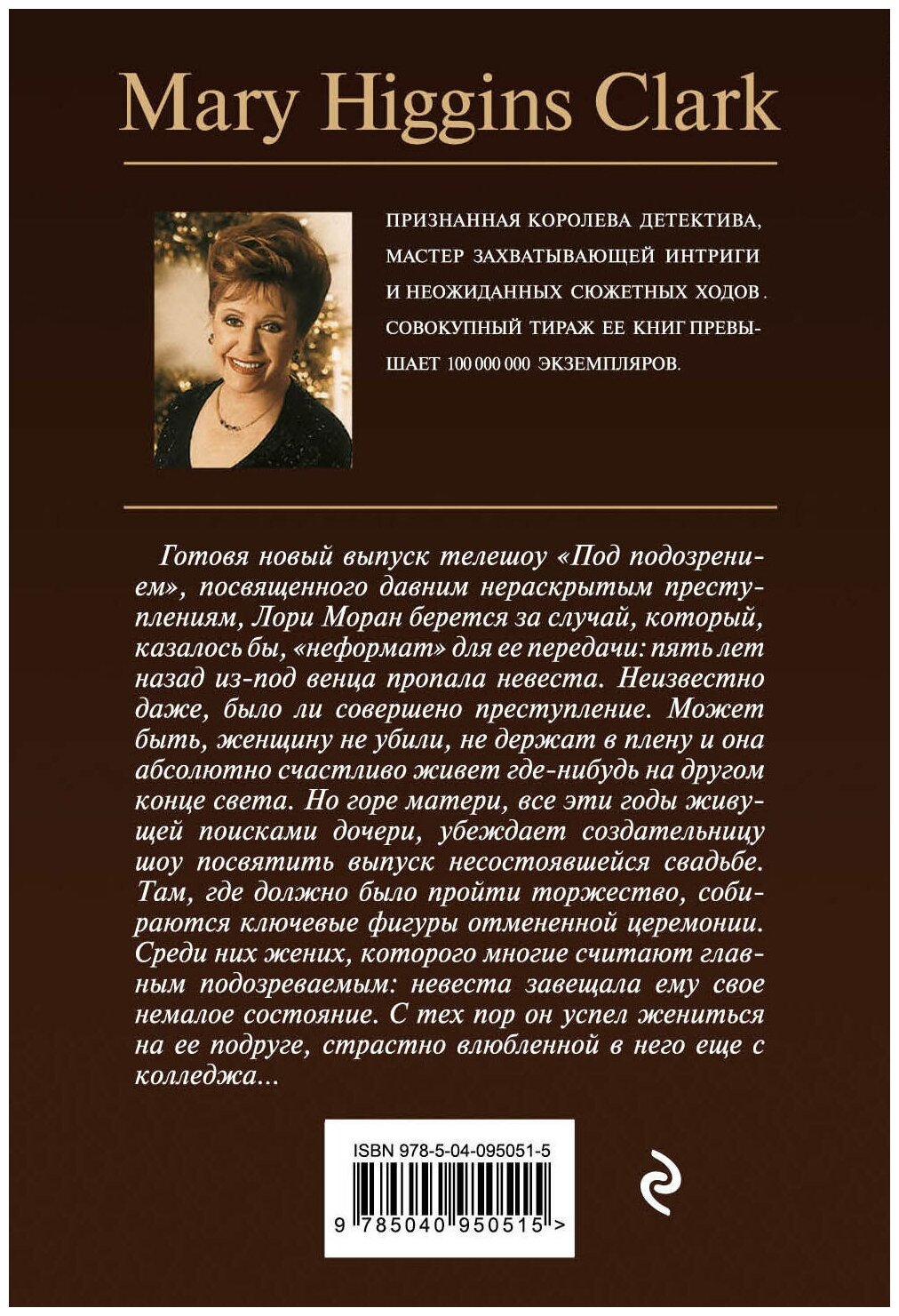 Mary Higgins Clark

ПРИЗНАННАЯ КОРОЛЕВА ДЕТЕКТИВА, МАСТЕР ЗАХВАТЫВАЮЩЕЙ ИНТРИГИ И НЕОЖИДАННЫХ СЮЖЕТНЫХ ХОДОВ. СОВОКУПНЫЙ ТИРАЖ ЕЕ КНИГ ПРЕВЫШАЕТ 100 000 000 ЭКЗЕМПЛЯРОВ.

Готовя новый выпуск телешоу «Под подозрением», посвященного давним нераскрытым преступлениям, Лори Моран берется за случай, который, казалось бы, «неформат» для ее передачи: пять лет назад из-под венца пропала невеста. Неизвестно даже, было ли совершено преступление. Может быть, женщину не убили, не держат в плену и она абсолютно счастливо живет где-нибудь на другом конце света. Но горе матери, все эти годы живущей поисками дочери, убеждает создательницу шоу посвятить выпуск несостоявшейся свадьбе. Там, где должно было пройти торжество, собираются ключевые фигуры отмененной церемонии. Среди них жених, которого многие считают главным подозреваемым: невеста завещала ему свое немалое состояние. С тех пор он успел жениться на ее подруге, страстно влюбленной в него еще с колледжа...

ISBN 978-5-04-095051-5

9 785040 950515 >